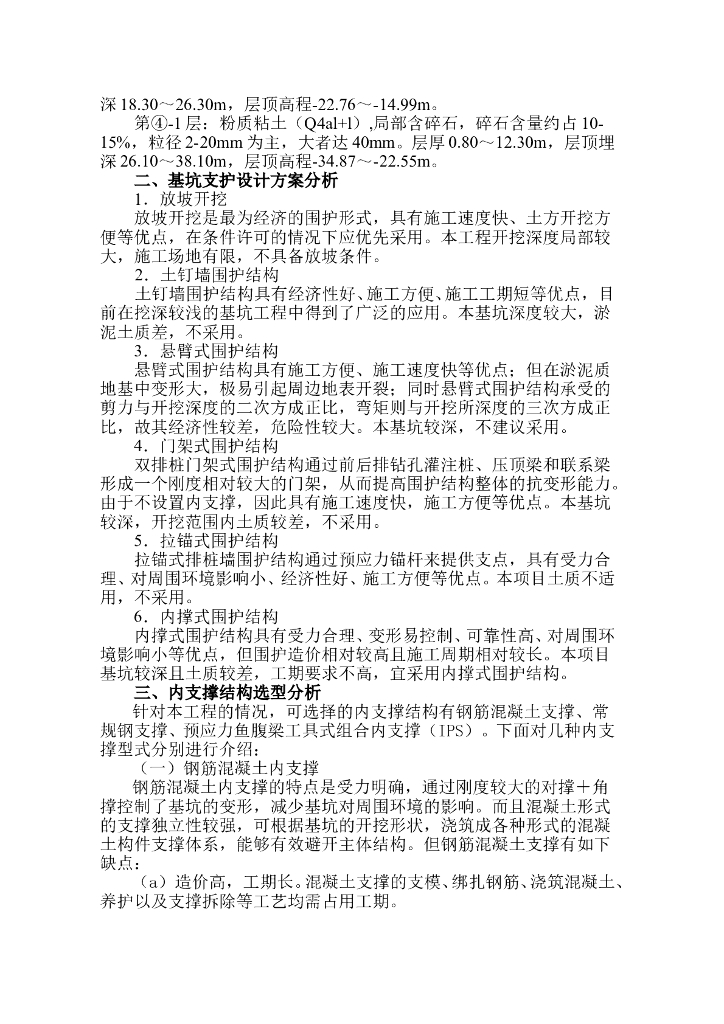 深 18.30～26.30m，层顶高程-22.76～-14.99m。

第④-1 层：粉质粘土（Q4al+l）,局部含碎石，碎石含量约占 10-15%，粒径 2-20mm 为主，大者达 40mm。层厚 0.80～12.30m，层顶埋深 26.10～38.10m，层顶高程-34.87～-22.55m。

二、基坑支护设计方案分析

1．放坡开挖

放坡开挖是最为经济的围护形式，具有施工速度快、土方开挖方便等优点，在条件许可的情况下应优先采用。本工程开挖深度局部较大，施工场地有限，不具备放坡条件。

2．土钉墙围护结构

土钉墙围护结构具有经济性好、施工方便、施工工期短等优点，目前在挖深较浅的基坑工程中得到了广泛的应用。本基坑深度较大，淤泥土质差，不采用。

3．悬臂式围护结构

悬臂式围护结构具有施工方便、施工速度快等优点；但在淤泥质地基中变形大，极易引起周边地表开裂；同时悬臂式围护结构承受的剪力与开挖深度的二次方成正比，弯矩则与开挖所深度的三次方成正比，故其经济性较差，危险性较大。本基坑较深，不建议采用。

4．门架式围护结构

双排桩门架式围护结构通过前后排钻孔灌注桩、压顶梁和联系梁形成一个刚度相对较大的门架，从而提高围护结构整体的抗变形能力。由于不设置内支撑，因此具有施工速度快，施工方便等优点。本基坑较深，开挖范围内土质较差，不采用。

5．拉锚式围护结构

拉锚式排桩墙围护结构通过预应力锚杆来提供支点，具有受力合理、对周围环境影响小、经济性好、施工方便等优点。本项目土质不适用，不采用。

6．内撑式围护结构

内撑式围护结构具有受力合理、变形易控制、可靠性高、对周围环境影响小等优点，但围护造价相对较高且施工周期相对较长。本项目基坑较深且土质较差，工期要求不高，宜采用内撑式围护结构。

三、内支撑结构选型分析

针对本工程的情况，可选择的内支撑结构有钢筋混凝土支撑、常规钢支撑、预应力鱼腹梁工具式组合内支撑（IPS）。下面对几种内支撑型式分别进行介绍：

（一）钢筋混凝土内支撑

钢筋混凝土内支撑的特点是受力明确，通过刚度较大的对撑＋角撑控制了基坑的变形，减少基坑对周围环境的影响。而且混凝土形式的支撑独立性较强，可根据基坑的开挖形状，浇筑成各种形式的混凝土构件支撑体系，能够有效避开主体结构。但钢筋混凝土支撑有如下缺点：

（a）造价高，工期长。混凝土支撑的支模、绑扎钢筋、浇筑混凝土、养护以及支撑拆除等工艺均需占用工期。